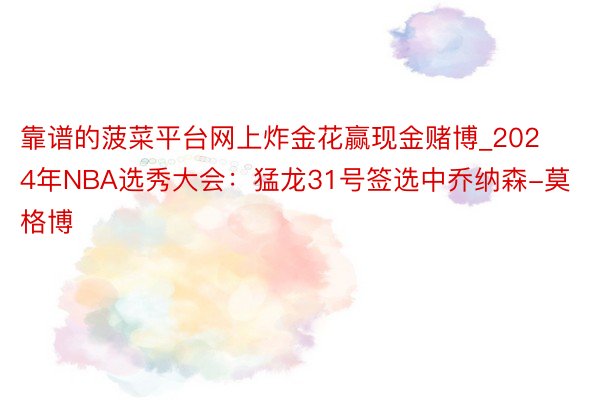 靠谱的菠菜平台网上炸金花赢现金赌博_2024年NBA选秀大会：猛龙31号签选中乔纳森-莫格博